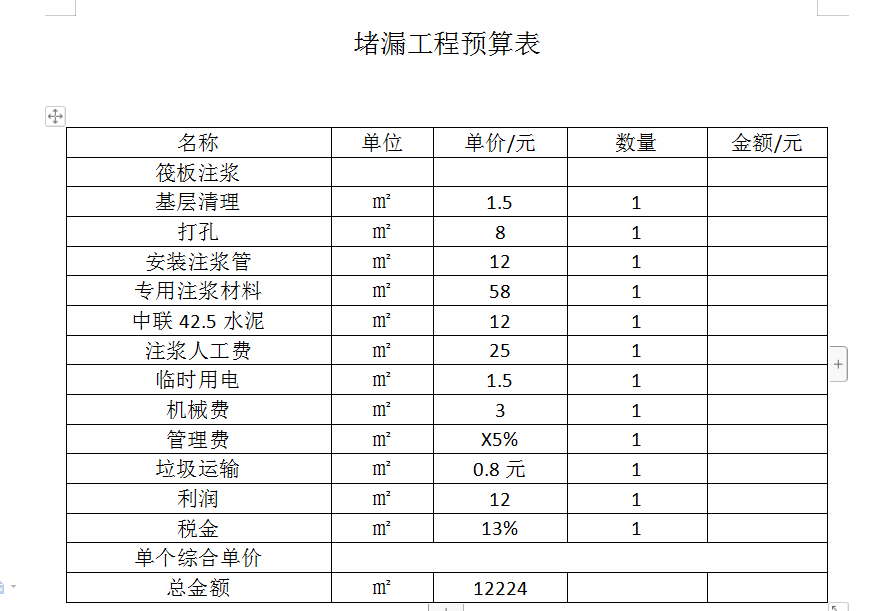 堵漏工程预算表

| 名称 | 单位 | 单价/元 | 数量 | 金额/元 |
|---|---|---|---|---|
| 筏板注浆 | | | | |
| 基层清理 | ㎡ | 1.5 | 1 | |
| 打孔 | ㎡ | 8 | 1 | |
| 安装注浆管 | ㎡ | 12 | 1 | |
| 专用注浆材料 | ㎡ | 58 | 1 | |
| 中联 42.5 水泥 | ㎡ | 12 | 1 | |
| 注浆人工费 | ㎡ | 25 | 1 | |
| 临时用电 | ㎡ | 1.5 | 1 | |
| 机械费 | ㎡ | 3 | 1 | |
| 管理费 | ㎡ | X5% | 1 | |
| 垃圾运输 | ㎡ | 0.8 元 | 1 | |
| 利润 | ㎡ | 12 | 1 | |
| 税金 | ㎡ | 13% | 1 | |
| 单个综合单价 | | | | |
| 总金额 | ㎡ | 12224 | | |